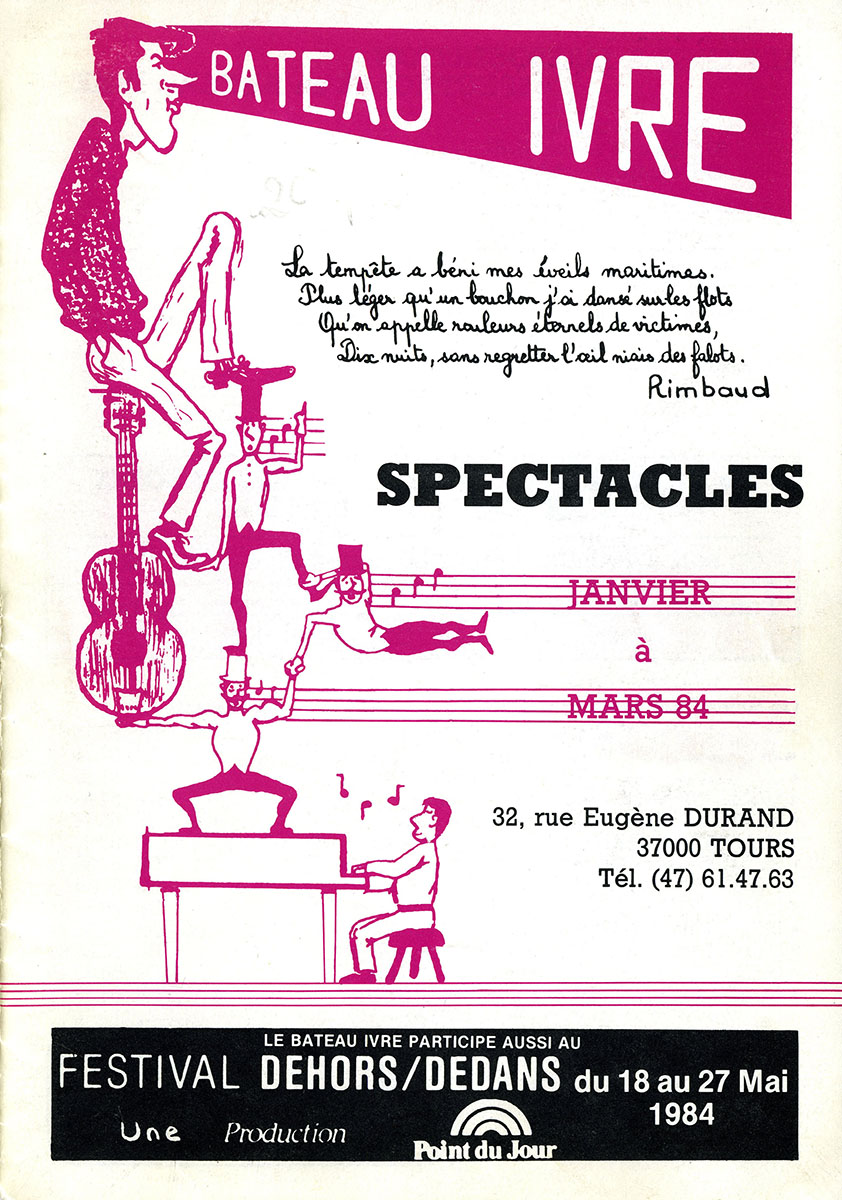 BATEAU IVRE

La tempête a béni mes éveils maritimes.
Plus léger qu'un bouchon j'ai dansé sur les flots
Qu'on appelle rouleurs éternels de victimes,
Dix nuits, sans regretter l'œil niais des falots.
Rimbaud

SPECTACLES

JANVIER
à
MARS 84

32, rue Eugène DURAND
37000 TOURS
Tél. (47) 61.47.63

LE BATEAU IVRE PARTICIPE AUSSI AU
FESTIVAL DEHORS/DEDANS du 18 au 27 Mai 1984
Une Production Point du Jour